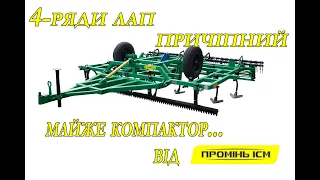 4-РЯДИ ЛАП

ПРИЧІПНИЙ

МАЙЖЕ КОМПАКТОР...

ВІД

ПРОМІНЬ ІСМ